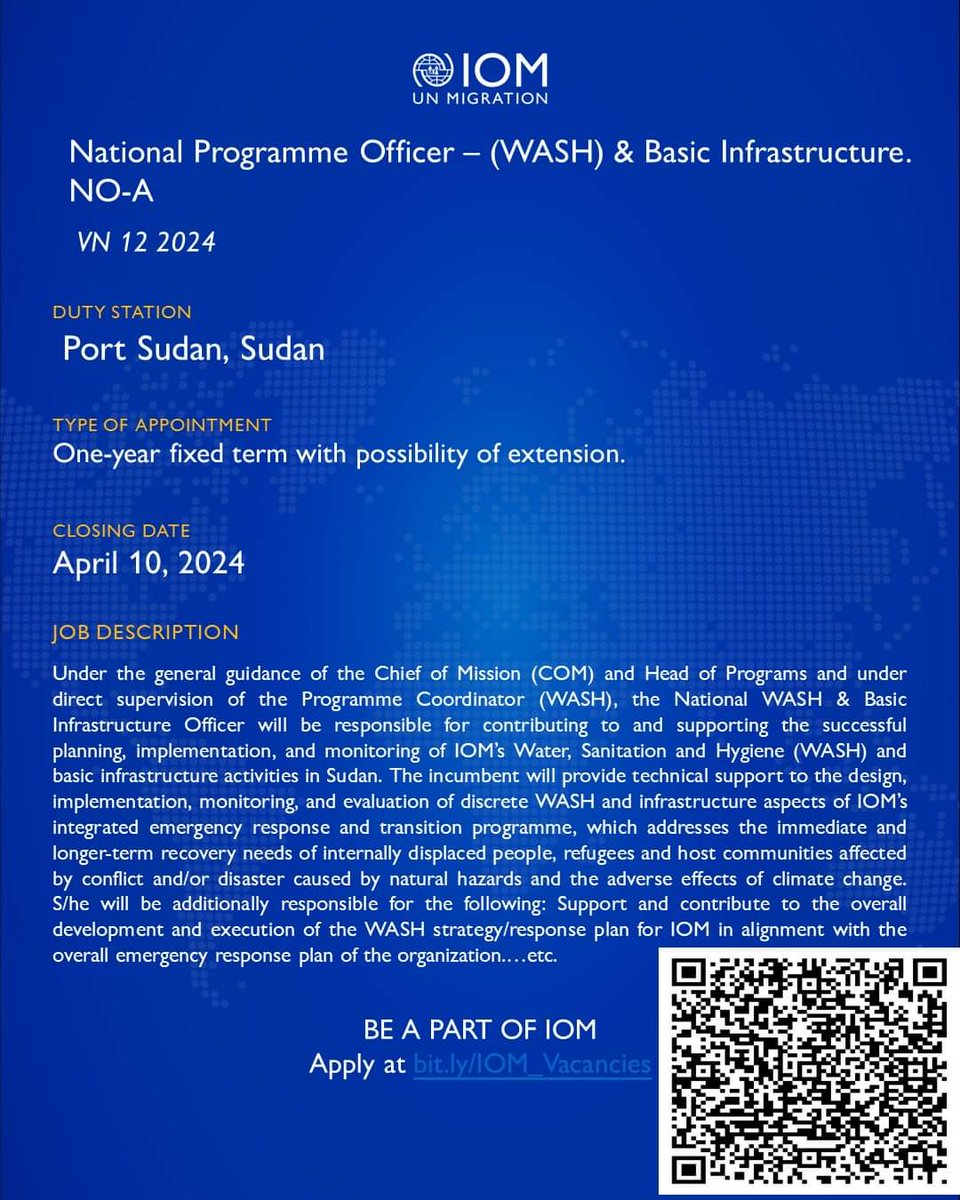 IOM
UN MIGRATION

National Programme Officer – (WASH) & Basic Infrastructure. NO-A

VN 12 2024

DUTY STATION
Port Sudan, Sudan

TYPE OF APPOINTMENT
One-year fixed term with possibility of extension.

CLOSING DATE
April 10, 2024

JOB DESCRIPTION
Under the general guidance of the Chief of Mission (COM) and Head of Programs and under direct supervision of the Programme Coordinator (WASH), the National WASH & Basic Infrastructure Officer will be responsible for contributing to and supporting the successful planning, implementation, and monitoring of IOM's Water, Sanitation and Hygiene (WASH) and basic infrastructure activities in Sudan. The incumbent will provide technical support to the design, implementation, monitoring, and evaluation of discrete WASH and infrastructure aspects of IOM's integrated emergency response and transition programme, which addresses the immediate and longer-term recovery needs of internally displaced people, refugees and host communities affected by conflict and/or disaster caused by natural hazards and the adverse effects of climate change. S/he will be additionally responsible for the following: Support and contribute to the overall development and execution of the WASH strategy/response plan for IOM in alignment with the overall emergency response plan of the organization.…etc.

BE A PART OF IOM
Apply at bit.ly/IOM_Vacancies